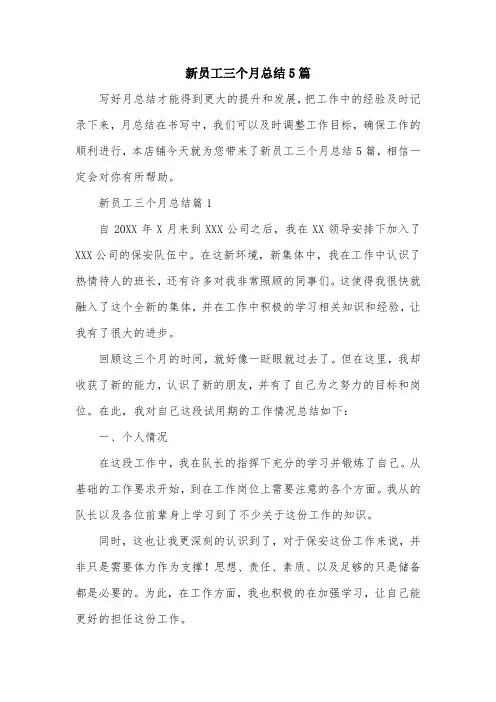 新员工三个月总结5篇

写好月总结才能得到更大的提升和发展，把工作中的经验及时记录下来，月总结在书写中，我们可以及时调整工作目标，确保工作的顺利进行，本店铺今天就为您带来了新员工三个月总结5篇，相信一定会对你有所帮助。

新员工三个月总结篇1

自20XX年X月来到XXX公司之后，我在XX领导安排下加入了XXX公司的保安队伍中。在这新环境，新集体中，我在工作中认识了热情待人的班长，还有许多对我非常照顾的同事们。这使得我很快就融入了这个全新的集体，并在工作中积极的学习相关知识和经验，让我有了很大的进步。

回顾这三个月的时间，就好像一眨眼就过去了。但在这里，我却收获了新的能力，认识了新的朋友，并有了自己为之努力的目标和岗位。在此，我对自己这段试用期的工作情况总结如下：

一、个人情况

在这段工作中，我在队长的指挥下充分的学习并锻炼了自己。从基础的工作要求开始，到在工作岗位上需要注意的各个方面。我从的队长以及各位前辈身上学习到了不少关于这份工作的知识。

同时，这也让我更深刻的认识到了，对于保安这份工作来说，并非只是需要体力作为支撑！思想、责任、素质、以及足够的只是储备都是必要的。为此，在工作方面，我也积极的在加强学习，让自己能更好的担任这份工作。